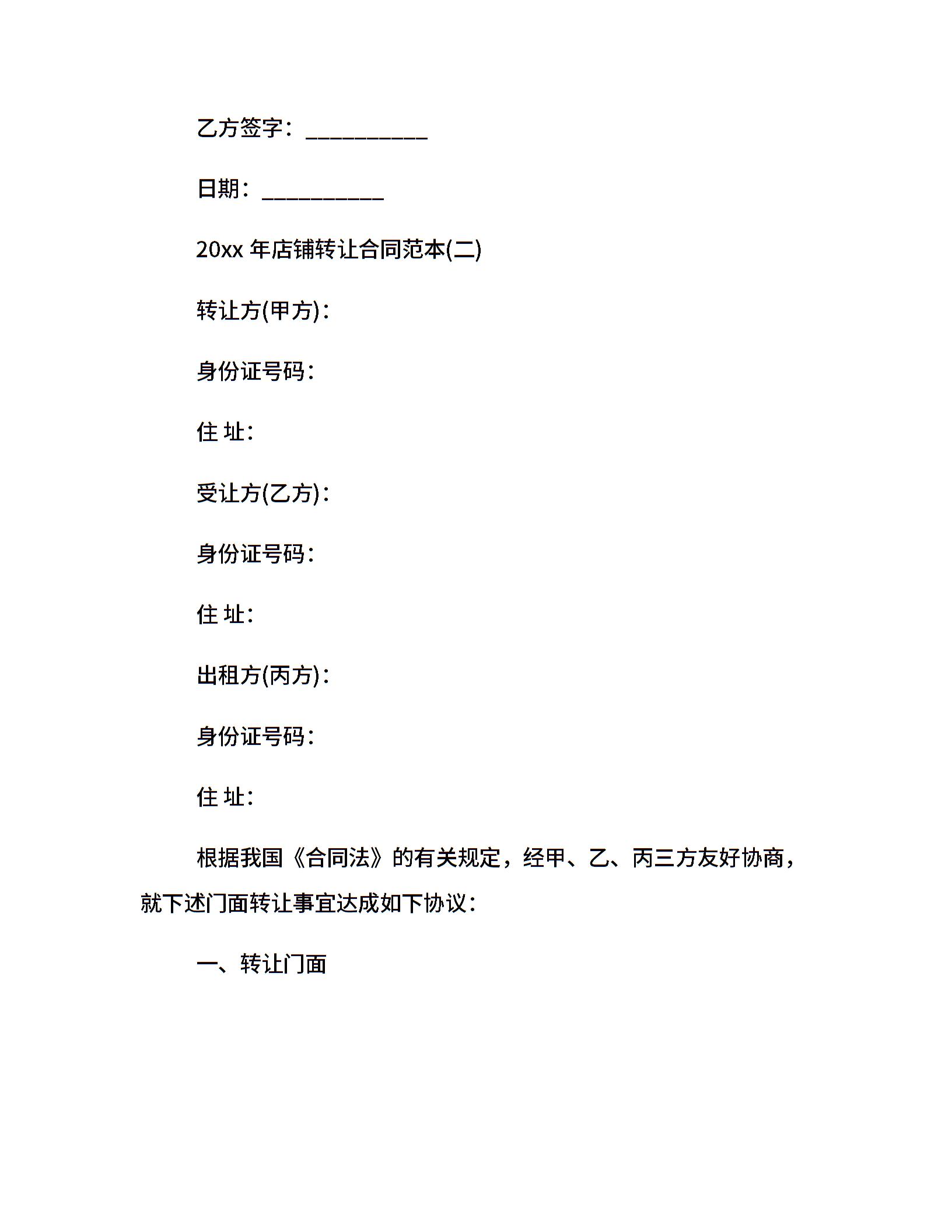 乙方签字：__________

日期：__________

20xx 年店铺转让合同范本(二)

转让方(甲方)：

身份证号码：

住 址：

受让方(乙方)：

身份证号码：

住 址：

出租方(丙方)：

身份证号码：

住 址：

根据我国《合同法》的有关规定，经甲、乙、丙三方友好协商，就下述门面转让事宜达成如下协议：

一、转让门面